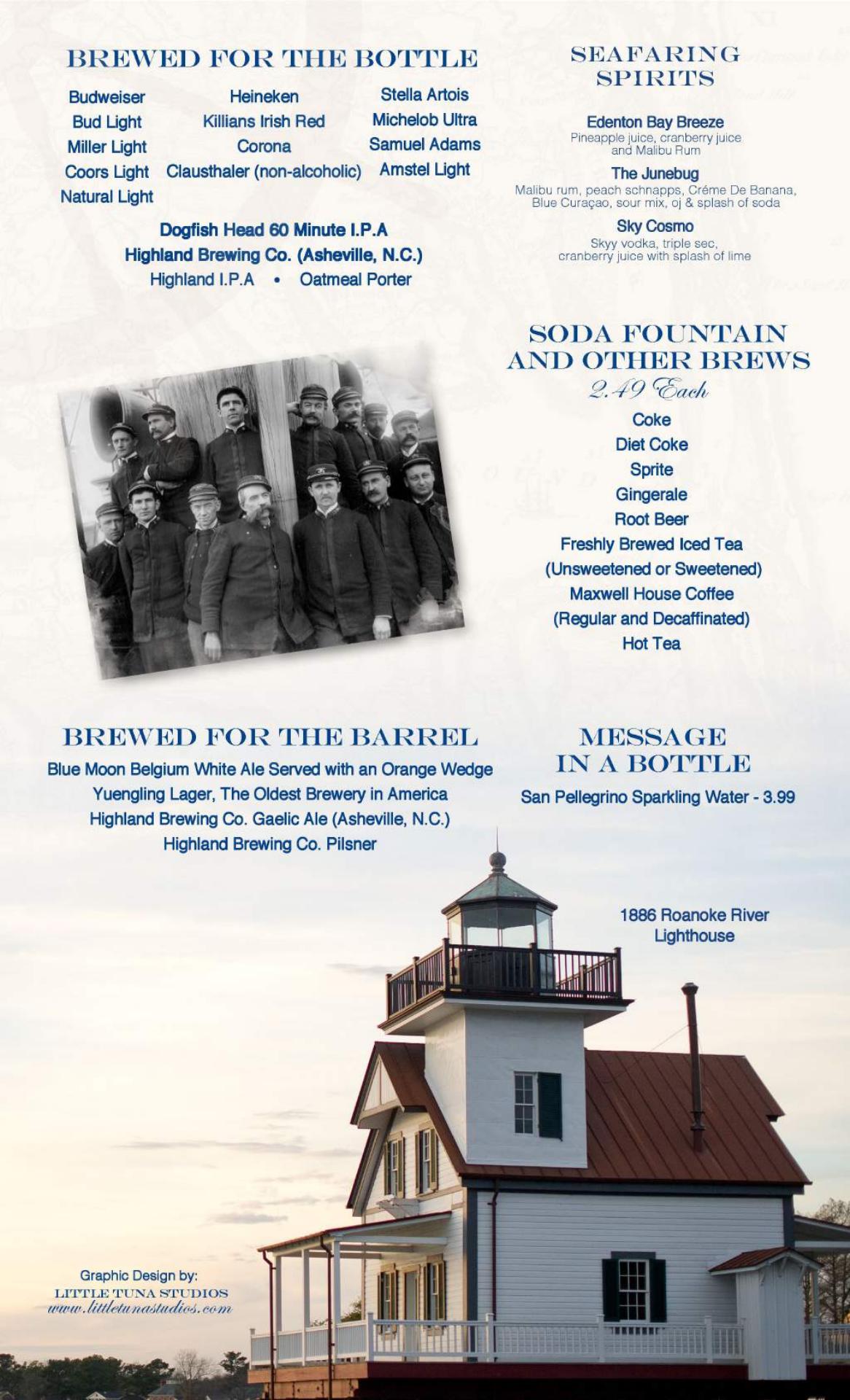 BREWED FOR THE BOTTLE

Budweiser
Bud Light
Miller Light
Coors Light
Natural Light

Heineken
Killians Irish Red
Corona
Clausthaler (non-alcoholic)

Stella Artois
Michelob Ultra
Samuel Adams
Amstel Light

Dogfish Head 60 Minute I.P.A
Highland Brewing Co. (Asheville, N.C.)
Highland I.P.A • Oatmeal Porter

SEAFARING SPIRITS

Edenton Bay Breeze
Pineapple juice, cranberry juice and Malibu Rum

The Junebug
Malibu rum, peach schnapps, Créme De Banana, Blue Curaçao, sour mix, oj & splash of soda

Sky Cosmo
Skyy vodka, triple sec, cranberry juice with splash of lime

SODA FOUNTAIN AND OTHER BREWS
2.49 Each
Coke
Diet Coke
Sprite
Gingerale
Root Beer
Freshly Brewed Iced Tea
(Unsweetened or Sweetened)
Maxwell House Coffee
(Regular and Decaffinated)
Hot Tea

BREWED FOR THE BARREL
Blue Moon Belgium White Ale Served with an Orange Wedge
Yuengling Lager, The Oldest Brewery in America
Highland Brewing Co. Gaelic Ale (Asheville, N.C.)
Highland Brewing Co. Pilsner

MESSAGE IN A BOTTLE
San Pellegrino Sparkling Water - 3.99

1886 Roanoke River Lighthouse

Graphic Design by:
LITTLE TUNA STUDIOS
www.littletunastudios.com